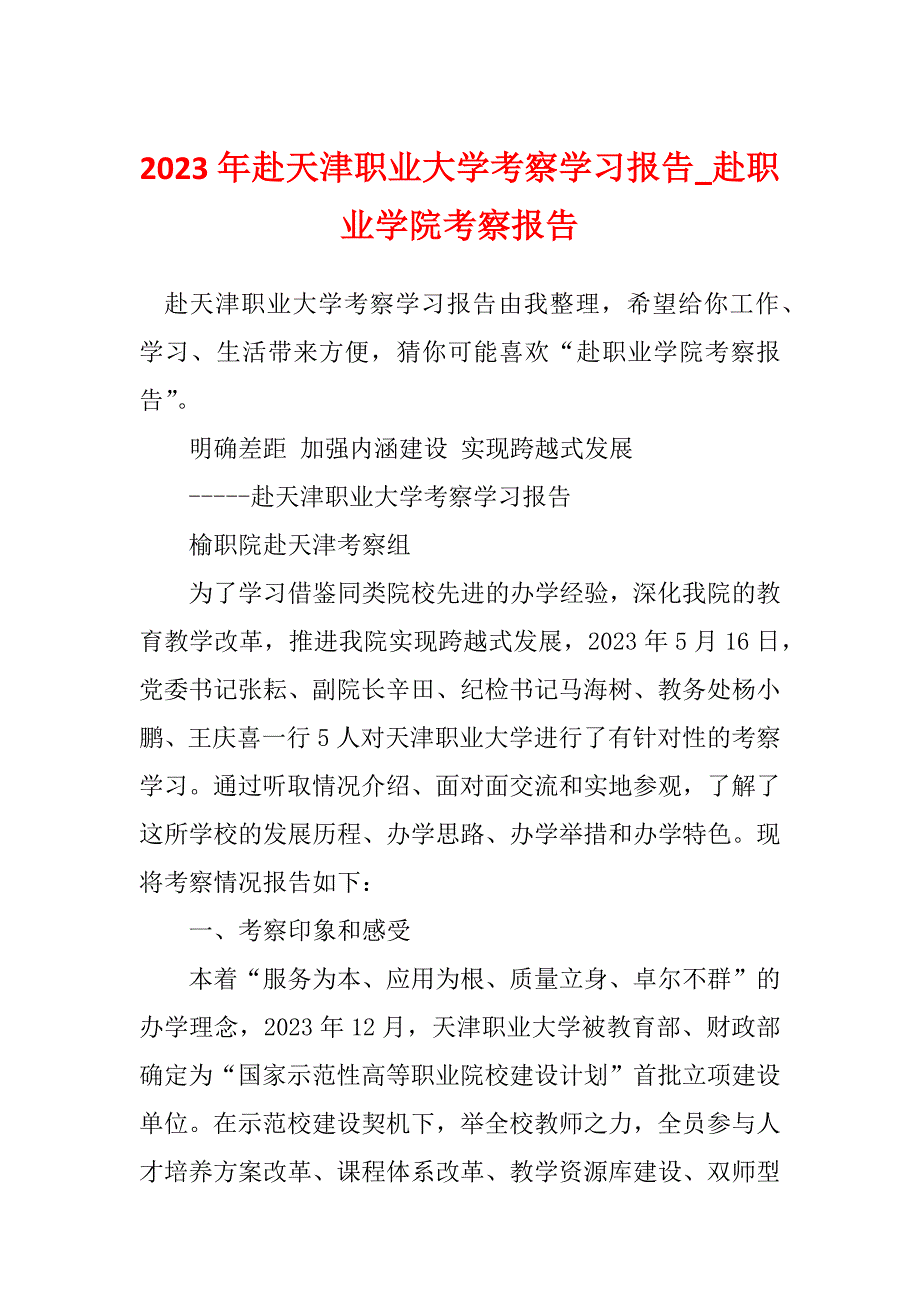 2023年赴天津职业大学考察学习报告_赴职业学院考察报告

赴天津职业大学考察学习报告由我整理，希望给你工作、学习、生活带来方便，猜你可能喜欢“赴职业学院考察报告”。

明确差距 加强内涵建设 实现跨越式发展

-----赴天津职业大学考察学习报告

榆职院赴天津考察组

为了学习借鉴同类院校先进的办学经验，深化我院的教育教学改革，推进我院实现跨越式发展，2023年5月16日，党委书记张耘、副院长辛田、纪检书记马海树、教务处杨小鹏、王庆喜一行5人对天津职业大学进行了有针对性的考察学习。通过听取情况介绍、面对面交流和实地参观，了解了这所学校的发展历程、办学思路、办学举措和办学特色。现将考察情况报告如下：

一、考察印象和感受

本着“服务为本、应用为根、质量立身、卓尔不群”的办学理念，2023年12月，天津职业大学被教育部、财政部确定为“国家示范性高等职业院校建设计划”首批立项建设单位。在示范校建设契机下，举全校教师之力，全员参与人才培养方案改革、课程体系改革、教学资源库建设、双师型